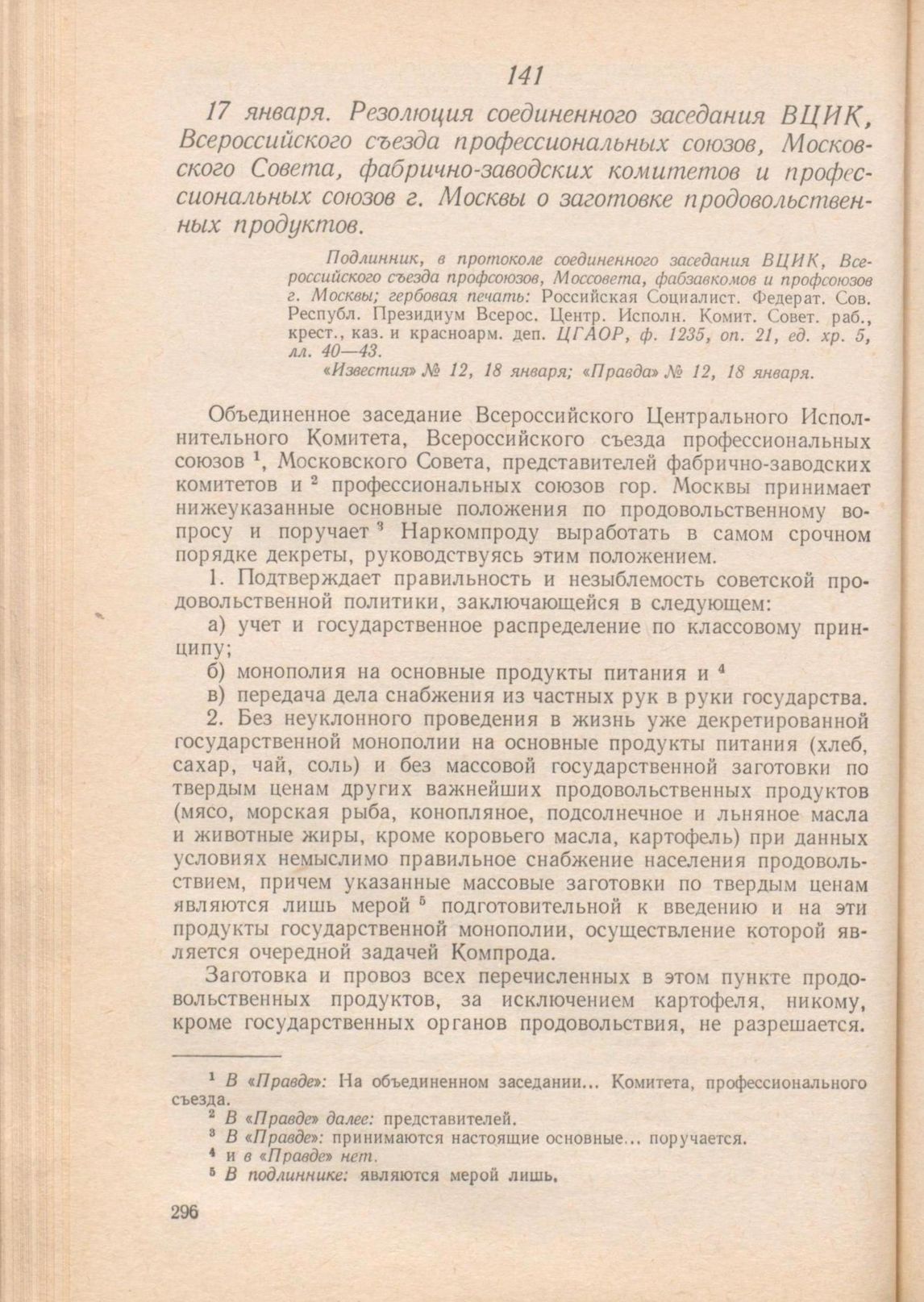 141

17 января. Резолюция соединенного заседания ВЦИК, Всероссийского съезда профессиональных союзов, Московского Совета, фабрично-заводских комитетов и профессиональных союзов г. Москвы о заготовке продовольственных продуктов.

Подлинник, в протоколе соединенного заседания ВЦИК, Всероссийского съезда профсоюзов, Моссовета, фабзавкомов и профсоюзов г. Москвы; гербовая печать: Российская Социалист. Федерат. Сов. Республ. Президиум Всерос. Центр. Исполн. Комит. Совет. раб., крест., каз. и красноарм. деп. ЦГАОР, ф. 1235, оп. 21, ед. хр. 5, лл. 40—43.
«Известия» № 12, 18 января; «Правда» № 12, 18 января.

Объединенное заседание Всероссийского Центрального Исполнительного Комитета, Всероссийского съезда профессиональных союзов $^1$, Московского Совета, представителей фабрично-заводских комитетов и $^2$ профессиональных союзов гор. Москвы принимает нижеуказанные основные положения по продовольственному вопросу и поручает $^3$ Наркомпроду выработать в самом срочном порядке декреты, руководствуясь этим положением.

1. Подтверждает правильность и незыблемость советской продовольственной политики, заключающейся в следующем:

а) учет и государственное распределение по классовому принципу;

б) монополия на основные продукты питания и $^4$

в) передача дела снабжения из частных рук в руки государства.

2. Без неуклонного проведения в жизнь уже декретированной государственной монополии на основные продукты питания (хлеб, сахар, чай, соль) и без массовой государственной заготовки по твердым ценам других важнейших продовольственных продуктов (мясо, морская рыба, конопляное, подсолнечное и льняное масла и животные жиры, кроме коровьего масла, картофель) при данных условиях немыслимо правильное снабжение населения продовольствием, причем указанные массовые заготовки по твердым ценам являются лишь мерой $^5$ подготовительной к введению и на эти продукты государственной монополии, осуществление которой является очередной задачей Компрода.

Заготовка и провоз всех перечисленных в этом пункте продовольственных продуктов, за исключением картофеля, никому, кроме государственных органов продовольствия, не разрешается.

$^1$ В «Правде»: На объединенном заседании... Комитета, профессионального съезда.
$^2$ В «Правде» далее: представителей.
$^3$ В «Правде»: принимаются настоящие основные... поручается.
$^4$ и в «Правде» нет.
$^5$ В подлиннике: являются мерой лишь.

296